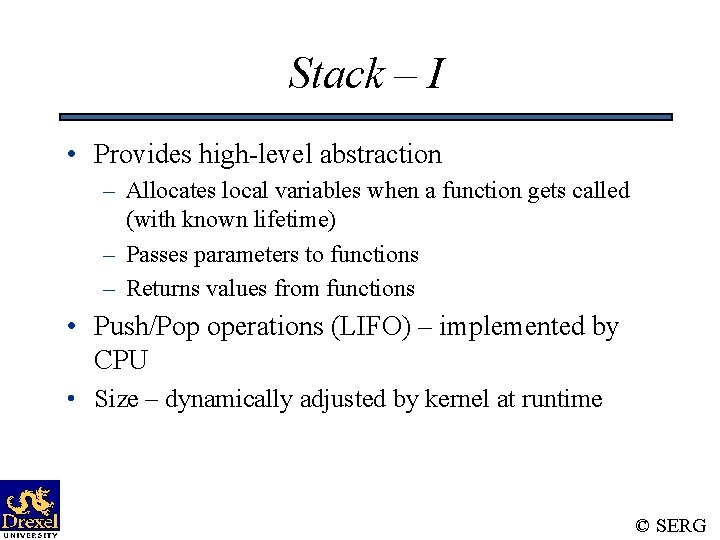 Stack – I

• Provides high-level abstraction
  – Allocates local variables when a function gets called (with known lifetime)
  – Passes parameters to functions
  – Returns values from functions
• Push/Pop operations (LIFO) – implemented by CPU
• Size – dynamically adjusted by kernel at runtime

Drexel UNIVERSITY

© SERG